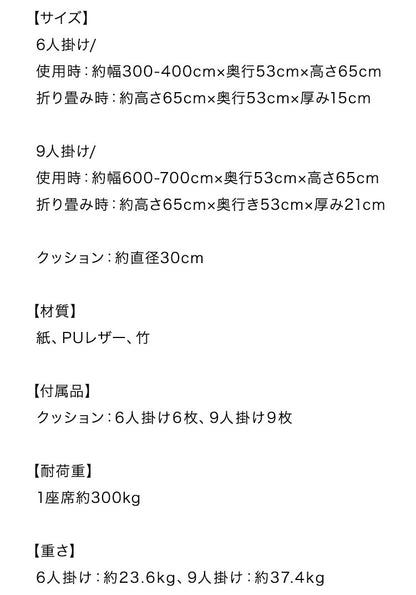 【サイズ】
6人掛け/
使用時：約幅300-400cm×奥行53cm×高さ65cm
折り畳み時：約高さ65cm×奥行53cm×厚み15cm

9人掛け/
使用時：約幅600-700cm×奥行53cm×高さ65cm
折り畳み時：約高さ65cm×奥行き53cm×厚み21cm

クッション：約直径30cm

【材質】
紙、PUレザー、竹

【付属品】
クッション：6人掛け6枚、9人掛け9枚

【耐荷重】
1座席約300kg

【重さ】
6人掛け：約23.6kg、9人掛け：約37.4kg